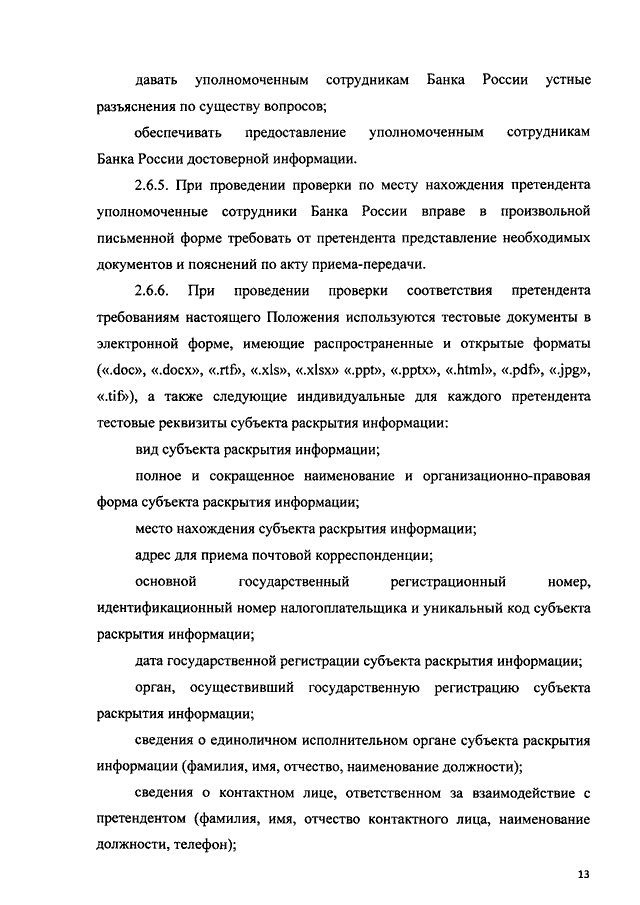 давать уполномоченным сотрудникам Банка России устные разъяснения по существу вопросов;

обеспечивать предоставление уполномоченным сотрудникам Банка России достоверной информации.

2.6.5. При проведении проверки по месту нахождения претендента уполномоченные сотрудники Банка России вправе в произвольной письменной форме требовать от претендента представление необходимых документов и пояснений по акту приема-передачи.

2.6.6. При проведении проверки соответствия претендента требованиям настоящего Положения используются тестовые документы в электронной форме, имеющие распространенные и открытые форматы («.doc», «.docx», «.rtf», «.xls», «.xlsx» «.ppt», «.pptx», «.html», «.pdf», «.jpg», «.tif»), а также следующие индивидуальные для каждого претендента тестовые реквизиты субъекта раскрытия информации:

вид субъекта раскрытия информации;

полное и сокращенное наименование и организационно-правовая форма субъекта раскрытия информации;

место нахождения субъекта раскрытия информации;

адрес для приема почтовой корреспонденции;

основной государственный регистрационный номер, идентификационный номер налогоплательщика и уникальный код субъекта раскрытия информации;

дата государственной регистрации субъекта раскрытия информации;

орган, осуществивший государственную регистрацию субъекта раскрытия информации;

сведения о единоличном исполнительном органе субъекта раскрытия информации (фамилия, имя, отчество, наименование должности);

сведения о контактном лице, ответственном за взаимодействие с претендентом (фамилия, имя, отчество контактного лица, наименование должности, телефон);

13